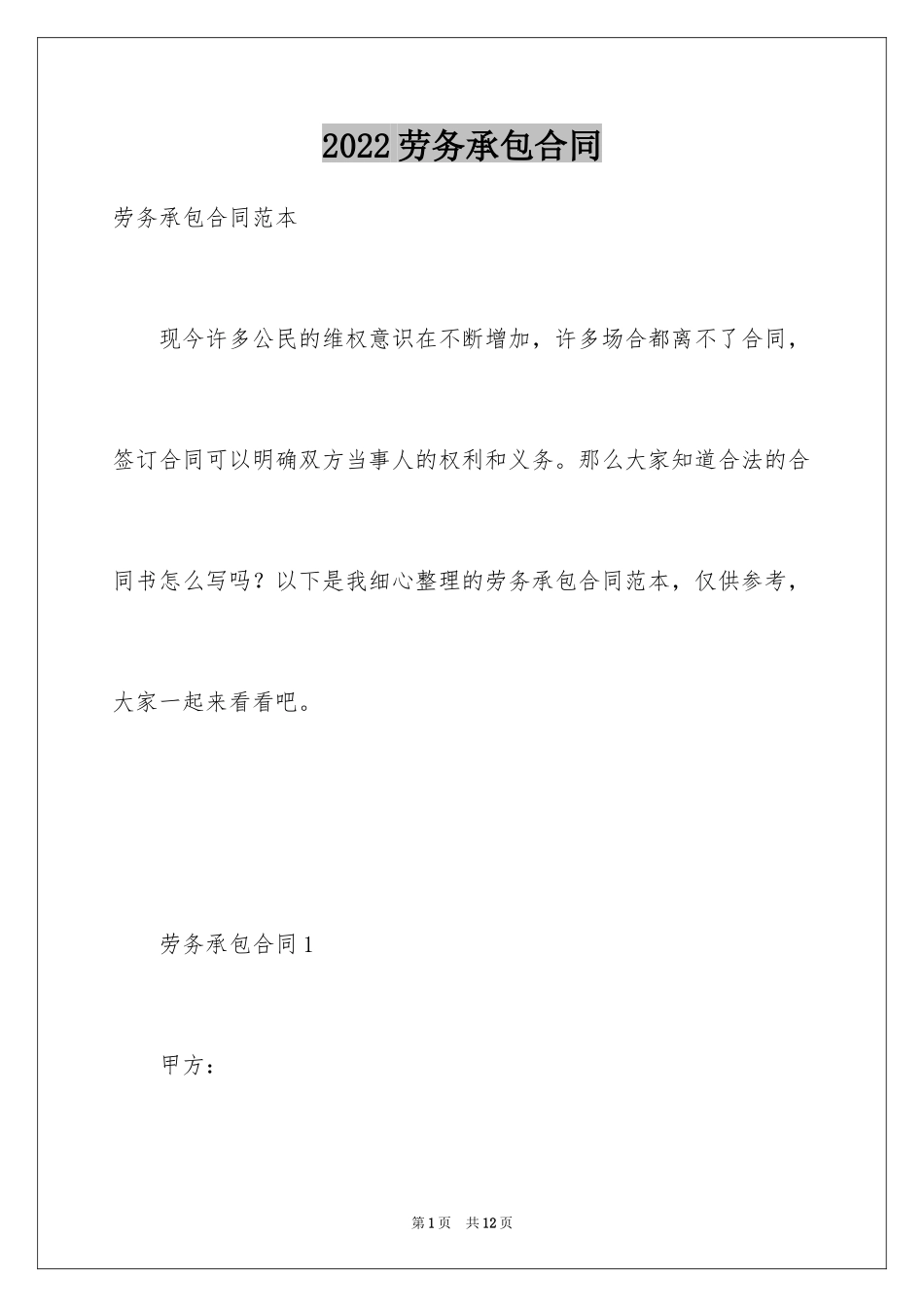 2022劳务承包合同

劳务承包合同范本

现今许多公民的维权意识在不断增加，许多场合都离不了合同，签订合同可以明确双方当事人的权利和义务。那么大家知道合法的合同书怎么写吗？以下是我细心整理的劳务承包合同范本，仅供参考，大家一起来看看吧。

劳务承包合同1

甲方：

第1页　共12页